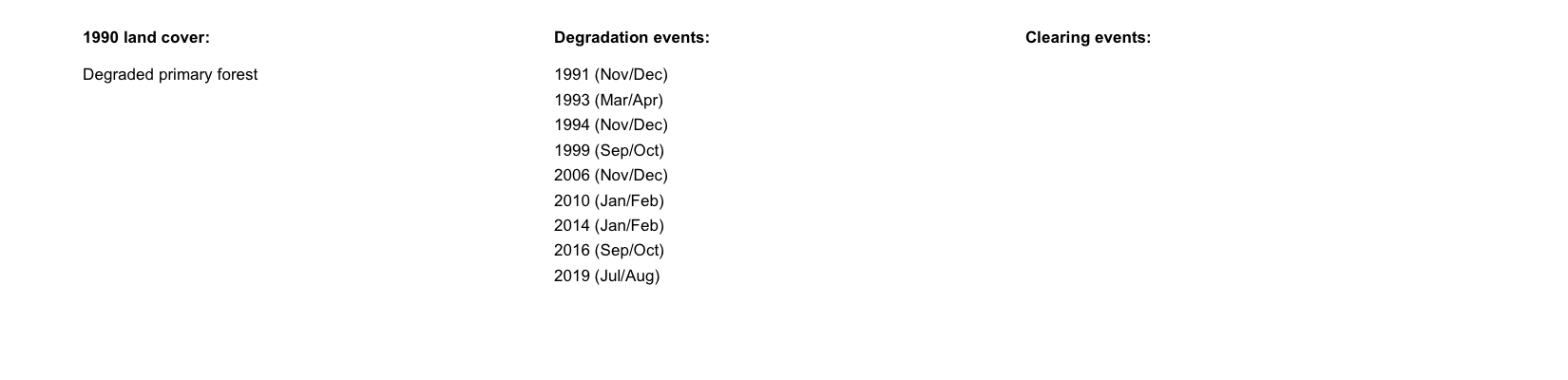 1990 land cover:

Degraded primary forest

Degradation events:

1991 (Nov/Dec)
1993 (Mar/Apr)
1994 (Nov/Dec)
1999 (Sep/Oct)
2006 (Nov/Dec)
2010 (Jan/Feb)
2014 (Jan/Feb)
2016 (Sep/Oct)
2019 (Jul/Aug)

Clearing events: